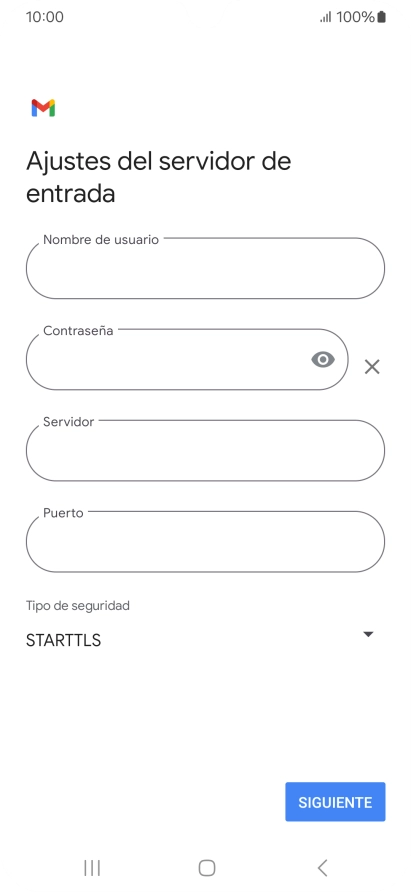 10:00 100%

Ajustes del servidor de entrada

Nombre de usuario

Contraseña

Servidor

Puerto

Tipo de seguridad

STARTTLS

SIGUIENTE